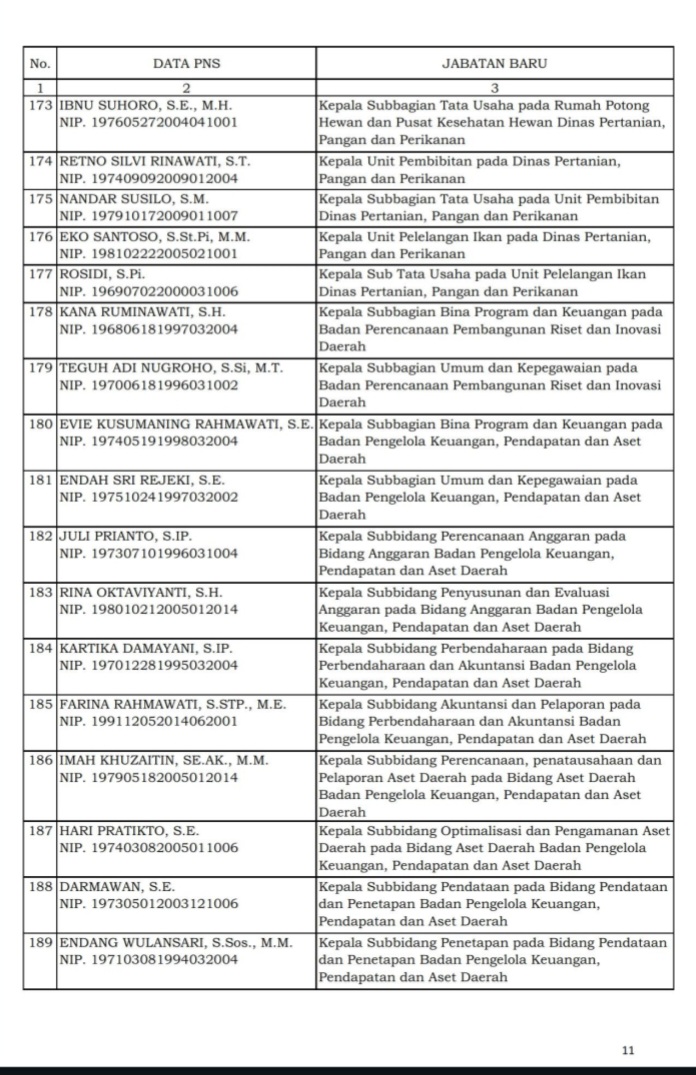 | No. | DATA PNS | JABATAN BARU |
|---|---|---|
| 1 | 2 | 3 |
| 173 | IBNU SUHORO, S.E., M.H. NIP. 197605272004041001 | Kepala Subbagian Tata Usaha pada Rumah Potong Hewan dan Pusat Kesehatan Hewan Dinas Pertanian, Pangan dan Perikanan |
| 174 | RETNO SILVI RINAWATI, S.T. NIP. 197409092009012004 | Kepala Unit Pembibitan pada Dinas Pertanian, Pangan dan Perikanan |
| 175 | NANDAR SUSILO, S.M. NIP. 197910172009011007 | Kepala Subbagian Tata Usaha pada Unit Pembibitan Dinas Pertanian, Pangan dan Perikanan |
| 176 | EKO SANTOSO, S.St.Pi, M.M. NIP. 198102222005021001 | Kepala Unit Pelelangan Ikan pada Dinas Pertanian, Pangan dan Perikanan |
| 177 | ROSIDI, S.Pi. NIP. 196907022000031006 | Kepala Sub Tata Usaha pada Unit Pelelangan Ikan Dinas Pertanian, Pangan dan Perikanan |
| 178 | KANA RUMINAWATI, S.H. NIP. 196806181997032004 | Kepala Subbagian Bina Program dan Keuangan pada Badan Perencanaan Pembangunan Riset dan Inovasi Daerah |
| 179 | TEGUH ADI NUGROHO, S.Si, M.T. NIP. 197006181996031002 | Kepala Subbagian Umum dan Kepegawaian pada Badan Perencanaan Pembangunan Riset dan Inovasi Daerah |
| 180 | EVIE KUSUMANING RAHMAWATI, S.E. NIP. 197405191998032004 | Kepala Subbagian Bina Program dan Keuangan pada Badan Pengelola Keuangan, Pendapatan dan Aset Daerah |
| 181 | ENDAH SRI REJEKI, S.E. NIP. 197510241997032002 | Kepala Subbagian Umum dan Kepegawaian pada Badan Pengelola Keuangan, Pendapatan dan Aset Daerah |
| 182 | JULI PRIANTO, S.IP. NIP. 197307101996031004 | Kepala Subbidang Perencanaan Anggaran pada Bidang Anggaran Badan Pengelola Keuangan, Pendapatan dan Aset Daerah |
| 183 | RINA OKTAVIYANTI, S.H. NIP. 198010212005012014 | Kepala Subbidang Penyusunan dan Evaluasi Anggaran pada Bidang Anggaran Badan Pengelola Keuangan, Pendapatan dan Aset Daerah |
| 184 | KARTIKA DAMAYANI, S.IP. NIP. 197012281995032004 | Kepala Subbidang Perbendaharaan pada Bidang Perbendaharaan dan Akuntansi Badan Pengelola Keuangan, Pendapatan dan Aset Daerah |
| 185 | FARINA RAHMAWATI, S.STP., M.E. NIP. 199112052014062001 | Kepala Subbidang Akuntansi dan Pelaporan pada Bidang Perbendaharaan dan Akuntansi Badan Pengelola Keuangan, Pendapatan dan Aset Daerah |
| 186 | IMAH KHUZAITIN, SE.AK., M.M. NIP. 197905182005012014 | Kepala Subbidang Perencanaan, penatausahaan dan Pelaporan Aset Daerah pada Bidang Aset Daerah Badan Pengelola Keuangan, Pendapatan dan Aset Daerah |
| 187 | HARI PRATIKTO, S.E. NIP. 197403082005011006 | Kepala Subbidang Optimalisasi dan Pengamanan Aset Daerah pada Bidang Aset Daerah Badan Pengelola Keuangan, Pendapatan dan Aset Daerah |
| 188 | DARMAWAN, S.E. NIP. 197305012003121006 | Kepala Subbidang Pendataan pada Bidang Pendataan dan Penetapan Badan Pengelola Keuangan, Pendapatan dan Aset Daerah |
| 189 | ENDANG WULANSARI, S.Sos., M.M. NIP. 197103081994032004 | Kepala Subbidang Penetapan pada Bidang Pendataan dan Penetapan Badan Pengelola Keuangan, Pendapatan dan Aset Daerah |

11